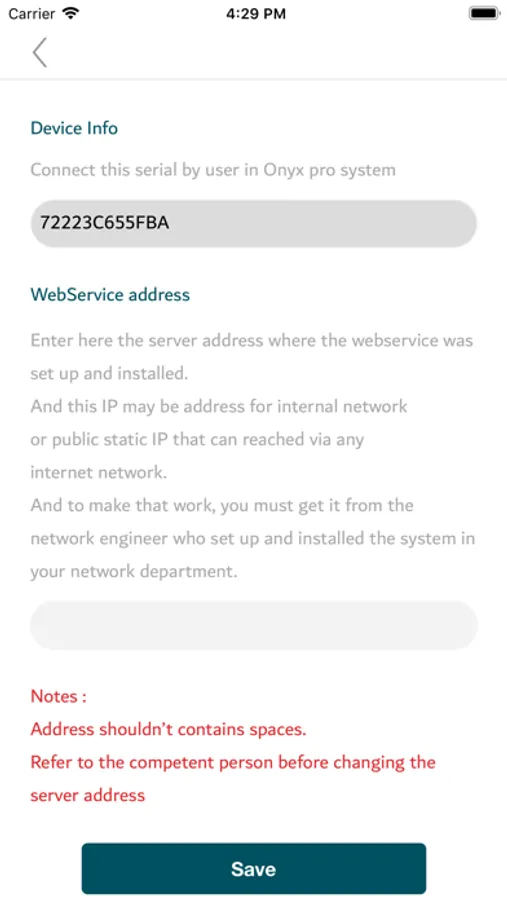 Carrier 4:29 PM

Device Info

Connect this serial by user in Onyx pro system

72223C655FBA

WebService address

Enter here the server address where the webservice was set up and installed.
And this IP may be address for internal network or public static IP that can reached via any internet network.
And to make that work, you must get it from the network engineer who set up and installed the system in your network department.

Notes :
Address shouldn't contains spaces.
Refer to the competent person before changing the server address

Save